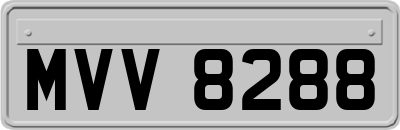 MVV 8288